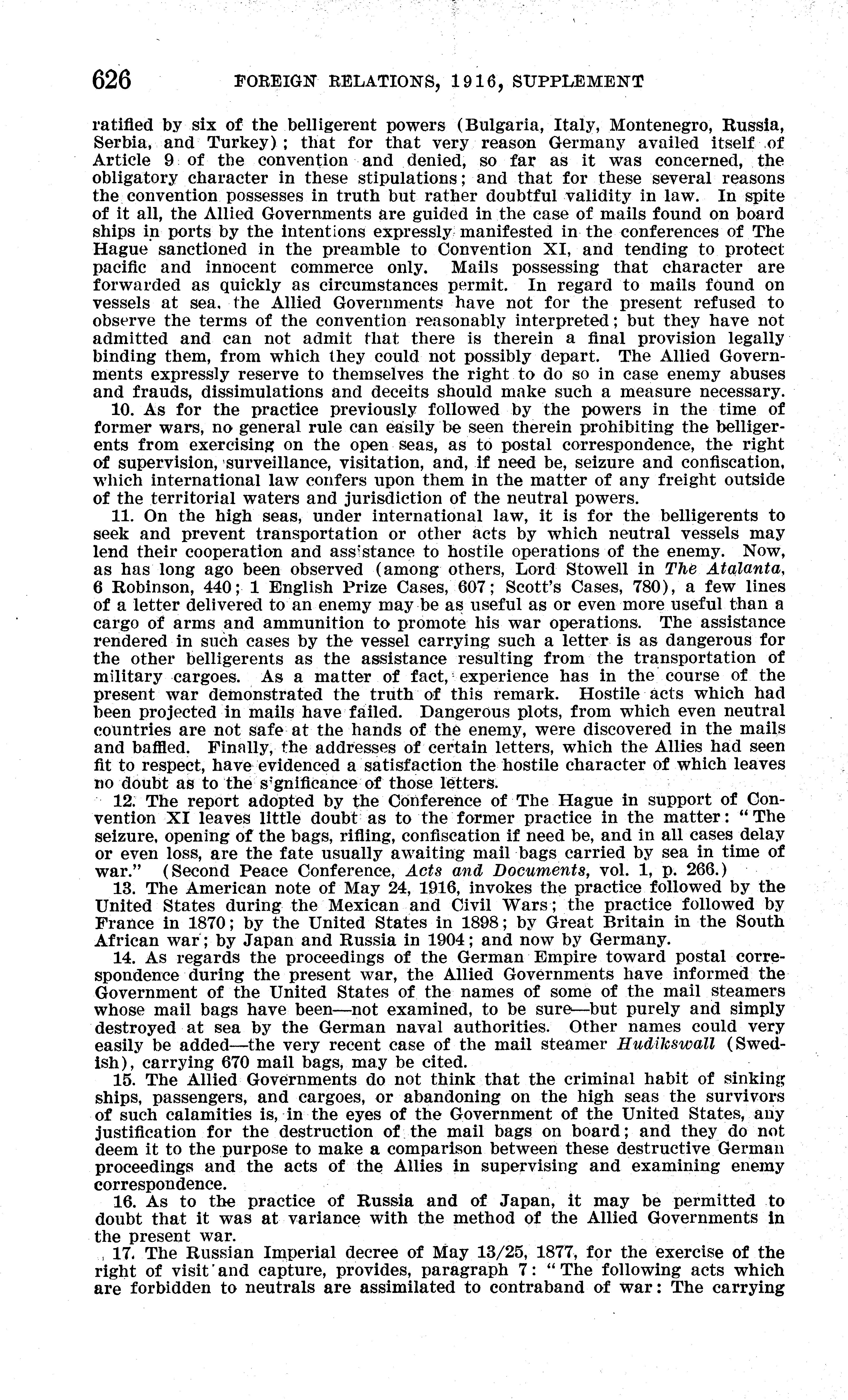 626 FOREIGN RELATIONS, 1916, SUPPLEMENT

ratified by six of the belligerent powers (Bulgaria, Italy, Montenegro, Russia, Serbia, and Turkey); that for that very reason Germany availed itself of Article 9 of the convention and denied, so far as it was concerned, the obligatory character in these stipulations; and that for these several reasons the convention possesses in truth but rather doubtful validity in law. In spite of it all, the Allied Governments are guided in the case of mails found on board ships in ports by the intentions expressly manifested in the conferences of The Hague sanctioned in the preamble to Convention XI, and tending to protect pacific and innocent commerce only. Mails possessing that character are forwarded as quickly as circumstances permit. In regard to mails found on vessels at sea, the Allied Governments have not for the present refused to observe the terms of the convention reasonably interpreted; but they have not admitted and can not admit that there is therein a final provision legally binding them, from which they could not possibly depart. The Allied Governments expressly reserve to themselves the right to do so in case enemy abuses and frauds, dissimulations and deceits should make such a measure necessary.

10. As for the practice previously followed by the powers in the time of former wars, no general rule can easily be seen therein prohibiting the belligerents from exercising on the open seas, as to postal correspondence, the right of supervision, surveillance, visitation, and, if need be, seizure and confiscation, which international law confers upon them in the matter of any freight outside of the territorial waters and jurisdiction of the neutral powers.

11. On the high seas, under international law, it is for the belligerents to seek and prevent transportation or other acts by which neutral vessels may lend their cooperation and assistance to hostile operations of the enemy. Now, as has long ago been observed (among others, Lord Stowell in The Atalanta, 6 Robinson, 440; 1 English Prize Cases, 607; Scott's Cases, 780), a few lines of a letter delivered to an enemy may be as useful as or even more useful than a cargo of arms and ammunition to promote his war operations. The assistance rendered in such cases by the vessel carrying such a letter is as dangerous for the other belligerents as the assistance resulting from the transportation of military cargoes. As a matter of fact, experience has in the course of the present war demonstrated the truth of this remark. Hostile acts which had been projected in mails have failed. Dangerous plots, from which even neutral countries are not safe at the hands of the enemy, were discovered in the mails and baffled. Finally, the addresses of certain letters, which the Allies had seen fit to respect, have evidenced a satisfaction the hostile character of which leaves no doubt as to the significance of those letters.

12. The report adopted by the Conference of The Hague in support of Convention XI leaves little doubt as to the former practice in the matter: "The seizure, opening of the bags, rifling, confiscation if need be, and in all cases delay or even loss, are the fate usually awaiting mail bags carried by sea in time of war." (Second Peace Conference, Acts and Documents, vol. 1, p. 266.)

13. The American note of May 24, 1916, invokes the practice followed by the United States during the Mexican and Civil Wars; the practice followed by France in 1870; by the United States in 1898; by Great Britain in the South African war; by Japan and Russia in 1904; and now by Germany.

14. As regards the proceedings of the German Empire toward postal correspondence during the present war, the Allied Governments have informed the Government of the United States of the names of some of the mail steamers whose mail bags have been—not examined, to be sure—but purely and simply destroyed at sea by the German naval authorities. Other names could very easily be added—the very recent case of the mail steamer Hudikswall (Swedish), carrying 670 mail bags, may be cited.

15. The Allied Governments do not think that the criminal habit of sinking ships, passengers, and cargoes, or abandoning on the high seas the survivors of such calamities is, in the eyes of the Government of the United States, any justification for the destruction of the mail bags on board; and they do not deem it to the purpose to make a comparison between these destructive German proceedings and the acts of the Allies in supervising and examining enemy correspondence.

16. As to the practice of Russia and of Japan, it may be permitted to doubt that it was at variance with the method of the Allied Governments in the present war.

17. The Russian Imperial decree of May 13/25, 1877, for the exercise of the right of visit and capture, provides, paragraph 7: "The following acts which are forbidden to neutrals are assimilated to contraband of war: The carrying